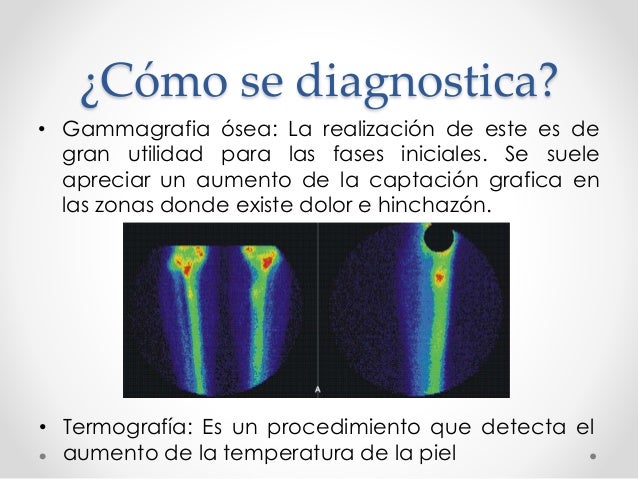 ¿Cómo se diagnostica?

• Gammagrafia ósea: La realización de este es de gran utilidad para las fases iniciales. Se suele apreciar un aumento de la captación grafica en las zonas donde existe dolor e hinchazón.

A

• Termografía: Es un procedimiento que detecta el aumento de la temperatura de la piel